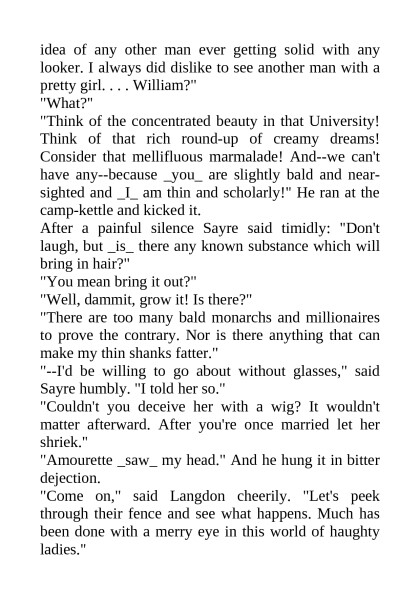 idea of any other man ever getting solid with any looker. I always did dislike to see another man with a pretty girl. . . . William?"
"What?"
"Think of the concentrated beauty in that University! Think of that rich round-up of creamy dreams! Consider that mellifluous marmalade! And--we can't have any--because _you_ are slightly bald and near-sighted and _I_ am thin and scholarly!" He ran at the camp-kettle and kicked it.
After a painful silence Sayre said timidly: "Don't laugh, but _is_ there any known substance which will bring in hair?"
"You mean bring it out?"
"Well, dammit, grow it! Is there?"
"There are too many bald monarchs and millionaires to prove the contrary. Nor is there anything that can make my thin shanks fatter."
"--I'd be willing to go about without glasses," said Sayre humbly. "I told her so."
"Couldn't you deceive her with a wig? It wouldn't matter afterward. After you're once married let her shriek."
"Amourette _saw_ my head." And he hung it in bitter dejection.
"Come on," said Langdon cheerily. "Let's peek through their fence and see what happens. Much has been done with a merry eye in this world of haughty ladies."